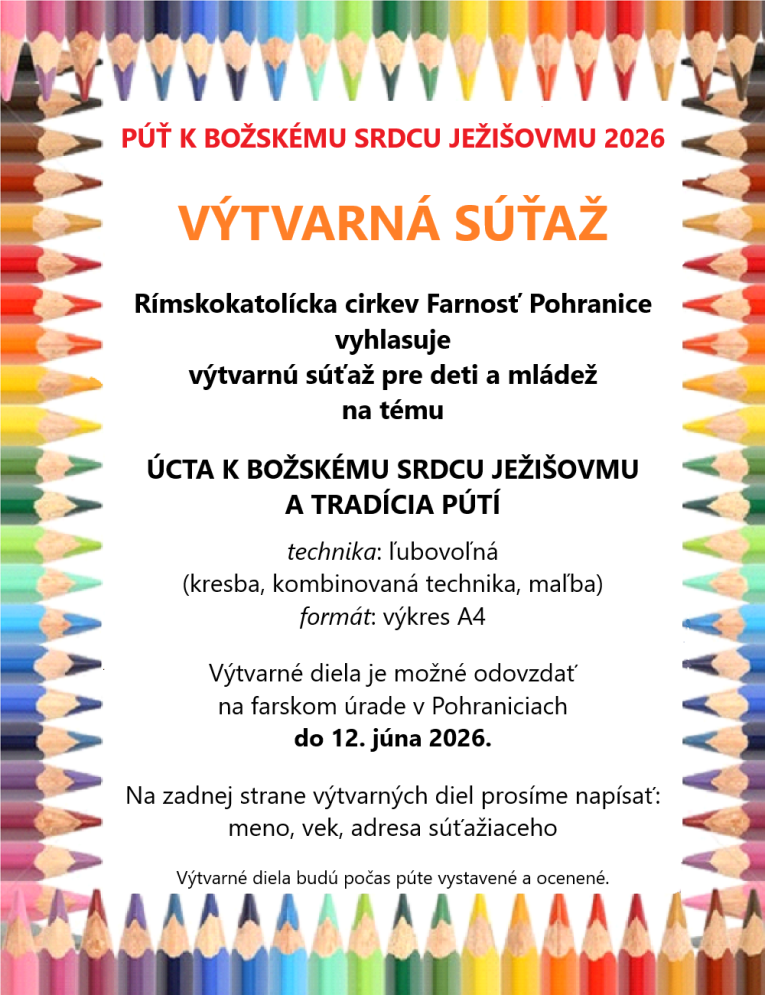 PÚŤ K BOŽSKÉMU SRDCU JEŽIŠOVMU 2026

VÝTVARNÁ SÚŤAŽ

Rímskokatolícka cirkev Farnosť Pohranice
vyhlasuje
výtvarnú súťaž pre deti a mládež
na tému

ÚCTA K BOŽSKÉMU SRDCU JEŽIŠOVMU
A TRADÍCIA PÚTÍ

technika: ľubovoľná
(kresba, kombinovaná technika, maľba)
formát: výkres A4

Výtvarné diela je možné odovzdať
na farskom úrade v Pohraniciach
do 12. júna 2026.

Na zadnej strane výtvarných diel prosíme napísať:
meno, vek, adresa súťažiaceho

Výtvarné diela budú počas púte vystavené a ocenené.